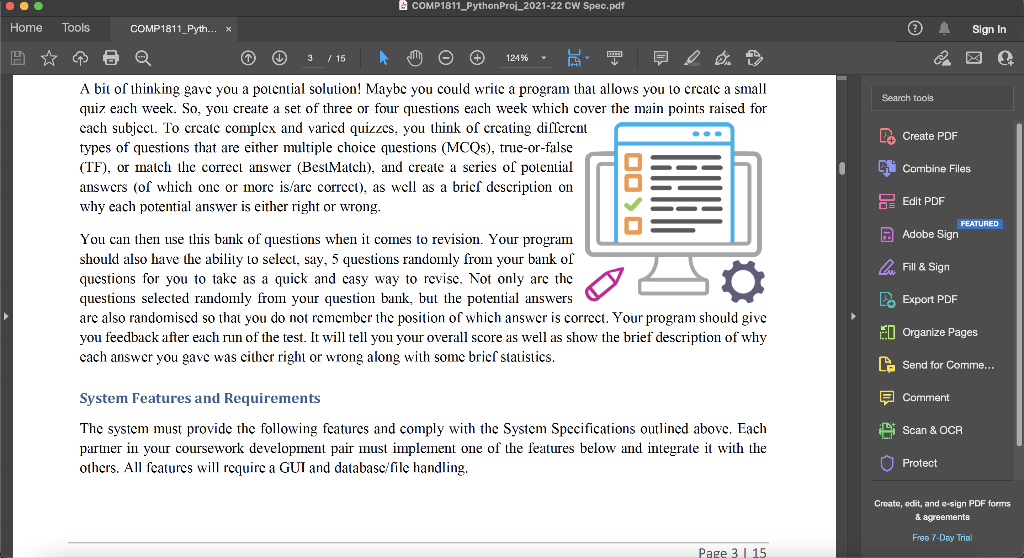 COMP1811_PythonProj_2021-22 CW Spec.pdf

Home Tools COMP1811_Pyth... ×

Sign In

3 / 15 124%

A bit of thinking gave you a potential solution! Maybe you could write a program that allows you to create a small quiz each week. So, you create a set of three or four questions each week which cover the main points raised for each subject. To create complex and varied quizzes, you think of creating different types of questions that are either multiple choice questions (MCQs), true-or-false (TF), or match the correct answer (BestMatch), and create a series of potential answers (of which one or more is/are correct), as well as a brief description on why each potential answer is either right or wrong.

You can then use this bank of questions when it comes to revision. Your program should also have the ability to select, say, 5 questions randomly from your bank of questions for you to take as a quick and easy way to revise. Not only are the questions selected randomly from your question bank, but the potential answers are also randomised so that you do not remember the position of which answer is correct. Your program should give you feedback after each run of the test. It will tell you your overall score as well as show the brief description of why each answer you gave was either right or wrong along with some brief statistics.

System Features and Requirements

The system must provide the following features and comply with the System Specifications outlined above. Each partner in your coursework development pair must implement one of the features below and integrate it with the others. All features will require a GUI and database/file handling.

Page 3 | 15

Search tools

Create PDF

Combine Files

Edit PDF

FEATURED

Adobe Sign

Fill & Sign

Export PDF

Organize Pages

Send for Comme...

Comment

Scan & OCR

Protect

Create, edit, and e-sign PDF forms & agreements

Free 7-Day Trial